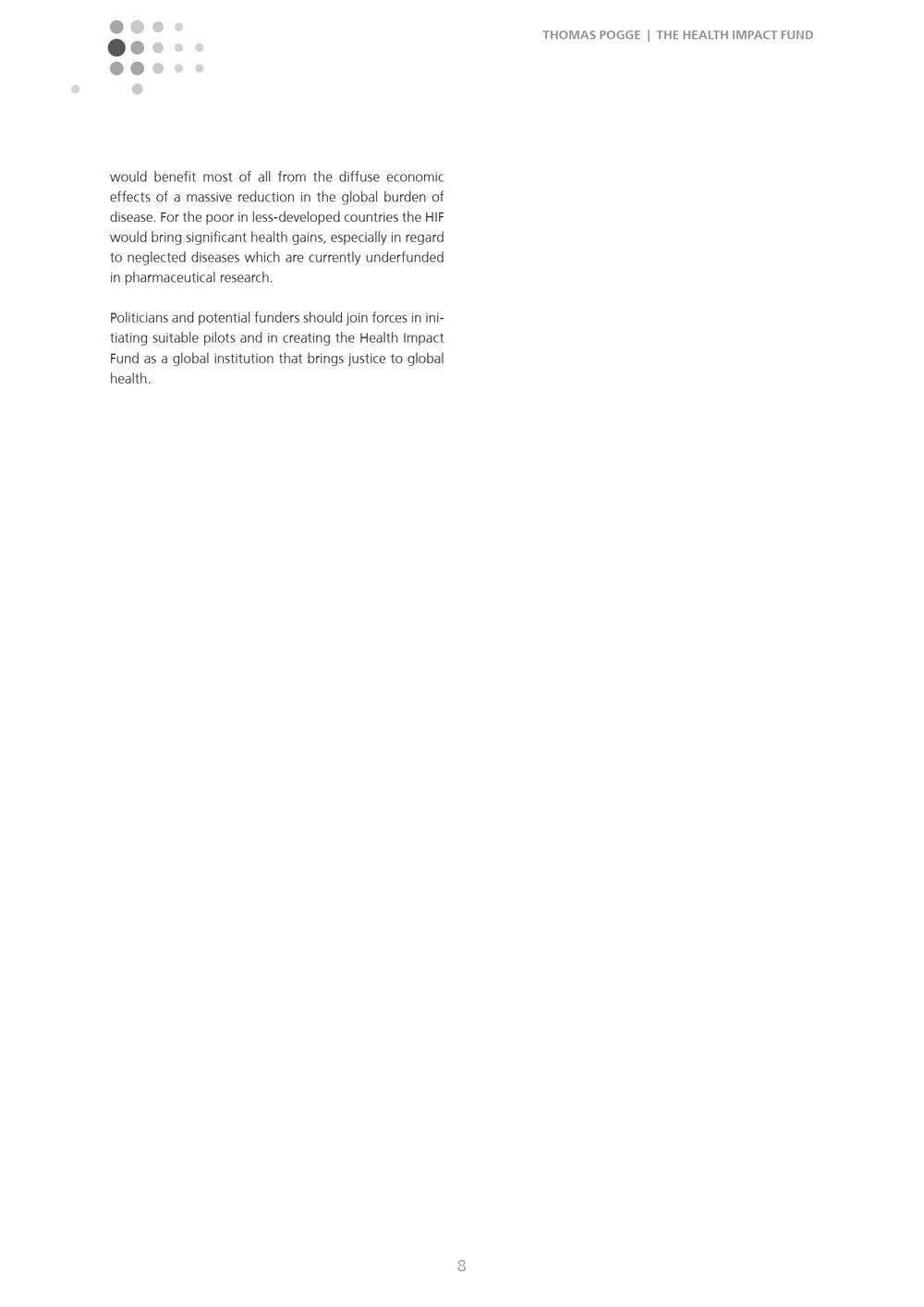 THOMAS POGGE | THE HEALTH IMPACT FUND

would benefit most of all from the diffuse economic effects of a massive reduction in the global burden of disease. For the poor in less-developed countries the HIF would bring significant health gains, especially in regard to neglected diseases which are currently underfunded in pharmaceutical research.

Politicians and potential funders should join forces in initiating suitable pilots and in creating the Health Impact Fund as a global institution that brings justice to global health.

8